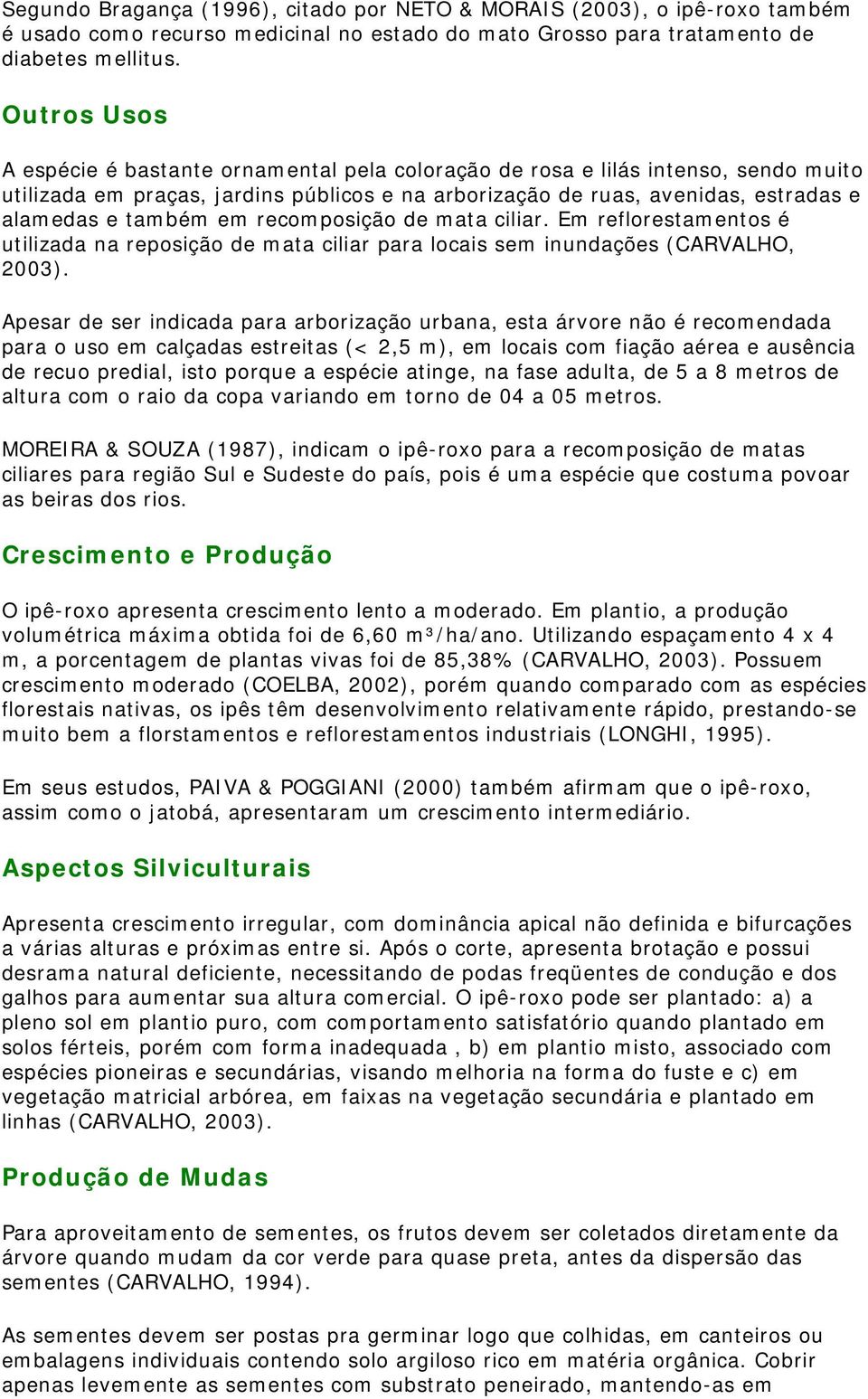 Segundo Bragança (1996), citado por NETO & MORAIS (2003), o ipê-roxo também é usado como recurso medicinal no estado do mato Grosso para tratamento de diabetes mellitus.

Outros Usos

A espécie é bastante ornamental pela coloração de rosa e lilás intenso, sendo muito utilizada em praças, jardins públicos e na arborização de ruas, avenidas, estradas e alamedas e também em recomposição de mata ciliar. Em reflorestamentos é utilizada na reposição de mata ciliar para locais sem inundações (CARVALHO, 2003).

Apesar de ser indicada para arborização urbana, esta árvore não é recomendada para o uso em calçadas estreitas (< 2,5 m), em locais com fiação aérea e ausência de recuo predial, isto porque a espécie atinge, na fase adulta, de 5 a 8 metros de altura com o raio da copa variando em torno de 04 a 05 metros.

MOREIRA & SOUZA (1987), indicam o ipê-roxo para a recomposição de matas ciliares para região Sul e Sudeste do país, pois é uma espécie que costuma povoar as beiras dos rios.

Crescimento e Produção

O ipê-roxo apresenta crescimento lento a moderado. Em plantio, a produção volumétrica máxima obtida foi de 6,60 m³/ha/ano. Utilizando espaçamento 4 x 4 m, a porcentagem de plantas vivas foi de 85,38% (CARVALHO, 2003). Possuem crescimento moderado (COELBA, 2002), porém quando comparado com as espécies florestais nativas, os ipês têm desenvolvimento relativamente rápido, prestando-se muito bem a florstamentos e reflorestamentos industriais (LONGHI, 1995).

Em seus estudos, PAIVA & POGGIANI (2000) também afirmam que o ipê-roxo, assim como o jatobá, apresentaram um crescimento intermediário.

Aspectos Silviculturais

Apresenta crescimento irregular, com dominância apical não definida e bifurcações a várias alturas e próximas entre si. Após o corte, apresenta brotação e possui desrama natural deficiente, necessitando de podas freqüentes de condução e dos galhos para aumentar sua altura comercial. O ipê-roxo pode ser plantado: a) a pleno sol em plantio puro, com comportamento satisfatório quando plantado em solos férteis, porém com forma inadequada , b) em plantio misto, associado com espécies pioneiras e secundárias, visando melhoria na forma do fuste e c) em vegetação matricial arbórea, em faixas na vegetação secundária e plantado em linhas (CARVALHO, 2003).

Produção de Mudas

Para aproveitamento de sementes, os frutos devem ser coletados diretamente da árvore quando mudam da cor verde para quase preta, antes da dispersão das sementes (CARVALHO, 1994).

As sementes devem ser postas pra germinar logo que colhidas, em canteiros ou embalagens individuais contendo solo argiloso rico em matéria orgânica. Cobrir apenas levemente as sementes com substrato peneirado, mantendo-as em